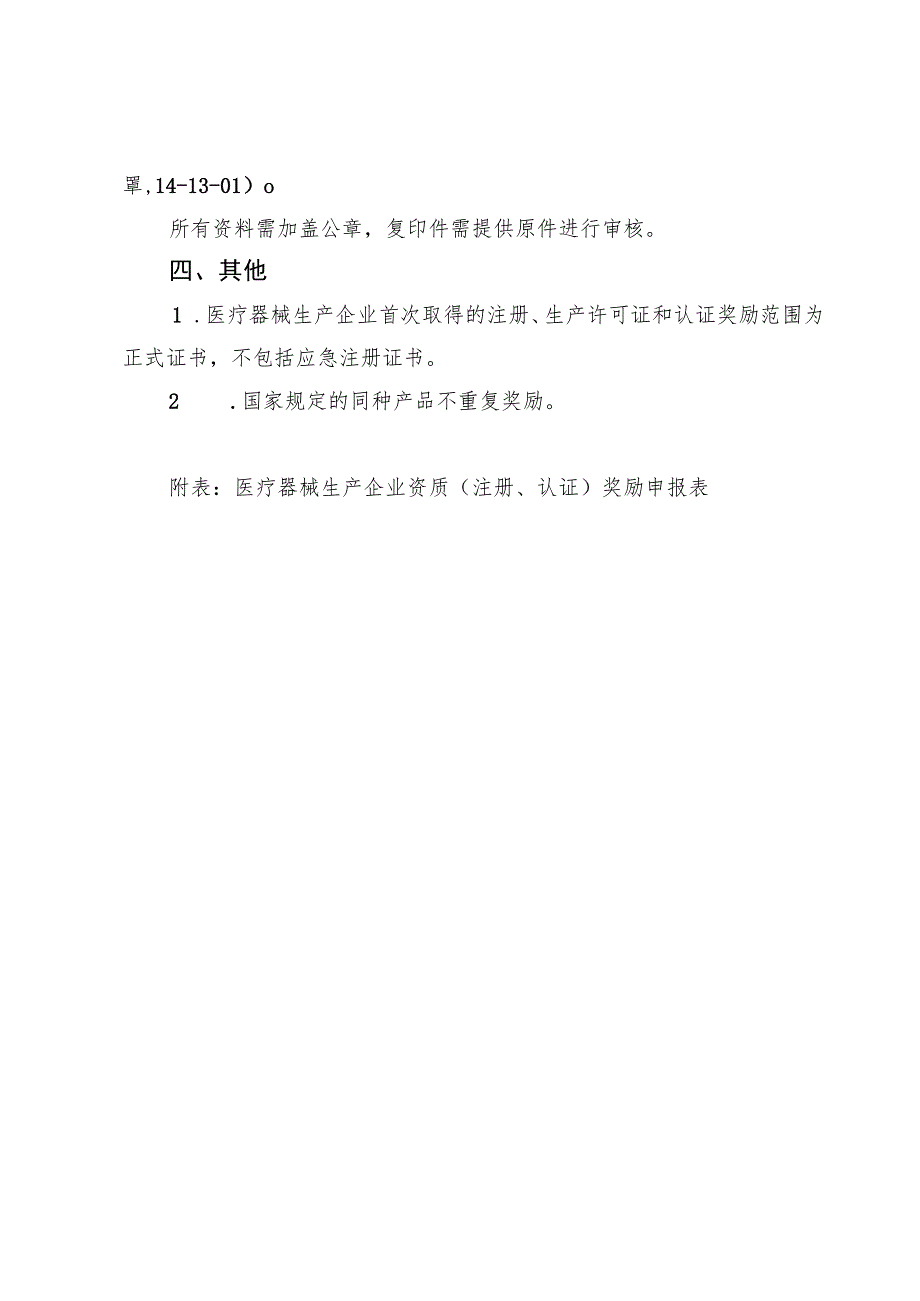 罩,14-13-01）o

所有资料需加盖公章，复印件需提供原件进行审核。

四、其他

1．医疗器械生产企业首次取得的注册、生产许可证和认证奖励范围为正式证书，不包括应急注册证书。

2　．国家规定的同种产品不重复奖励。

附表：医疗器械生产企业资质（注册、认证）奖励申报表